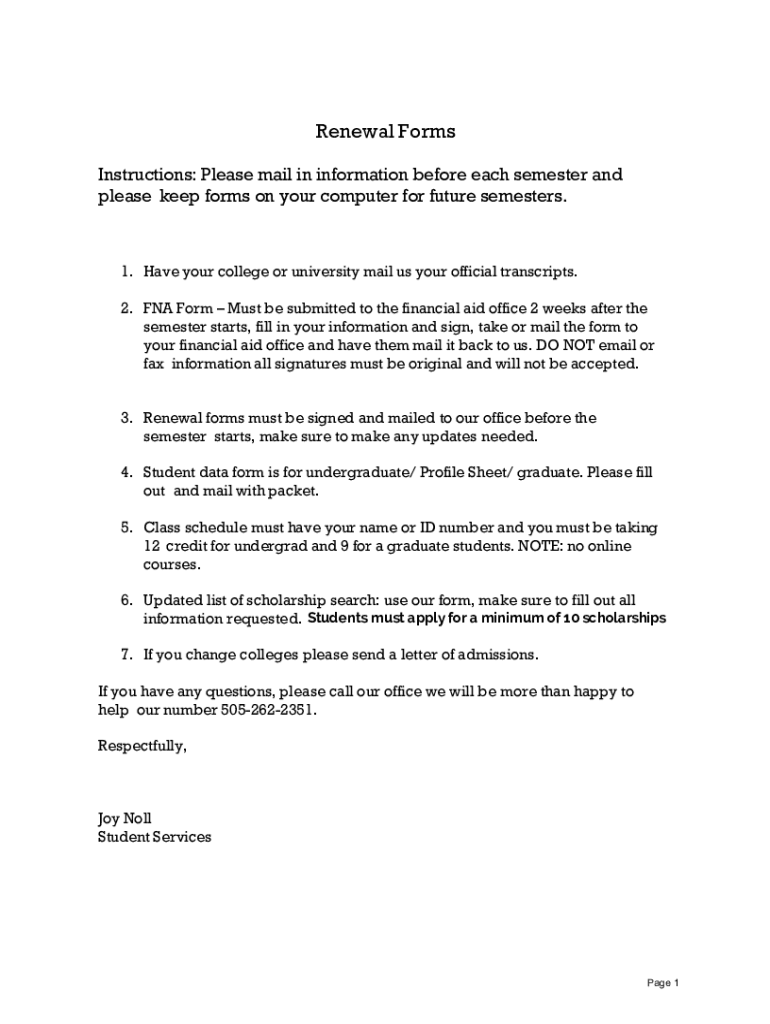 Renewal Forms

Instructions: Please mail in information before each semester and please keep forms on your computer for future semesters.

1. Have your college or university mail us your official transcripts.

2. FNA Form – Must be submitted to the financial aid office 2 weeks after the semester starts, fill in your information and sign, take or mail the form to your financial aid office and have them mail it back to us. DO NOT email or fax information all signatures must be original and will not be accepted.

3. Renewal forms must be signed and mailed to our office before the semester starts, make sure to make any updates needed.

4. Student data form is for undergraduate/ Profile Sheet/ graduate. Please fill out and mail with packet.

5. Class schedule must have your name or ID number and you must be taking 12 credit for undergrad and 9 for a graduate students. NOTE: no online courses.

6. Updated list of scholarship search: use our form, make sure to fill out all information requested. Students must apply for a minimum of 10 scholarships

7. If you change colleges please send a letter of admissions.

If you have any questions, please call our office we will be more than happy to help our number 505-262-2351.

Respectfully,

Joy Noll
Student Services

Page 1